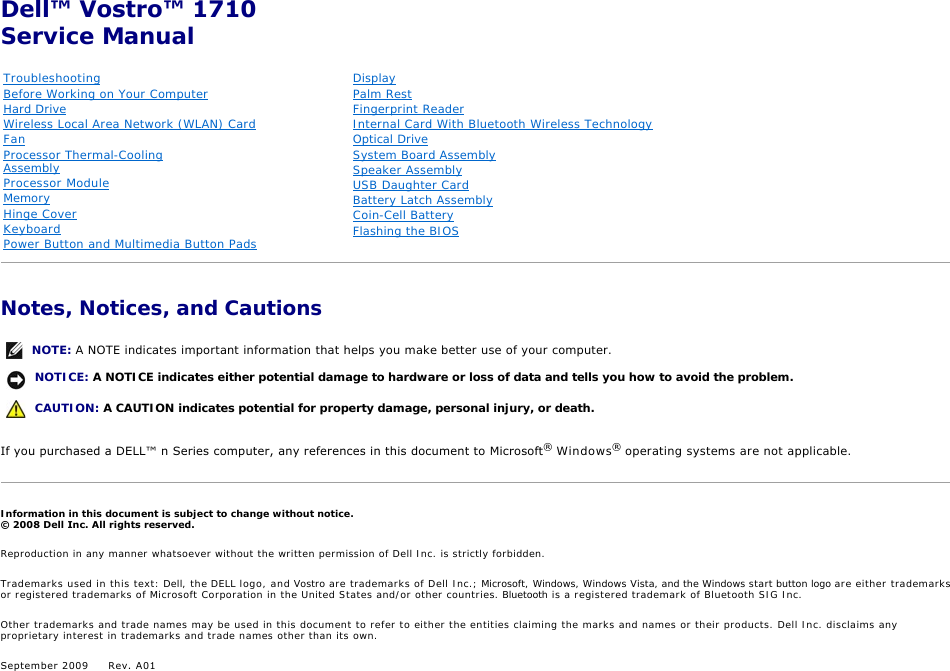 Dell™ Vostro™ 1710
Service Manual

Troubleshooting
Before Working on Your Computer
Hard Drive
Wireless Local Area Network (WLAN) Card
Fan
Processor Thermal-Cooling Assembly
Processor Module
Memory
Hinge Cover
Keyboard
Power Button and Multimedia Button Pads

Display
Palm Rest
Fingerprint Reader
Internal Card With Bluetooth Wireless Technology
Optical Drive
System Board Assembly
Speaker Assembly
USB Daughter Card
Battery Latch Assembly
Coin-Cell Battery
Flashing the BIOS

Notes, Notices, and Cautions

NOTE: A NOTE indicates important information that helps you make better use of your computer.

NOTICE: A NOTICE indicates either potential damage to hardware or loss of data and tells you how to avoid the problem.

CAUTION: A CAUTION indicates potential for property damage, personal injury, or death.

If you purchased a DELL™ n Series computer, any references in this document to Microsoft® Windows® operating systems are not applicable.

Information in this document is subject to change without notice.
© 2008 Dell Inc. All rights reserved.

Reproduction in any manner whatsoever without the written permission of Dell Inc. is strictly forbidden.

Trademarks used in this text: Dell, the DELL logo, and Vostro are trademarks of Dell Inc.; Microsoft, Windows, Windows Vista, and the Windows start button logo are either trademarks or registered trademarks of Microsoft Corporation in the United States and/or other countries. Bluetooth is a registered trademark of Bluetooth SIG Inc.

Other trademarks and trade names may be used in this document to refer to either the entities claiming the marks and names or their products. Dell Inc. disclaims any proprietary interest in trademarks and trade names other than its own.

September 2009 Rev. A01